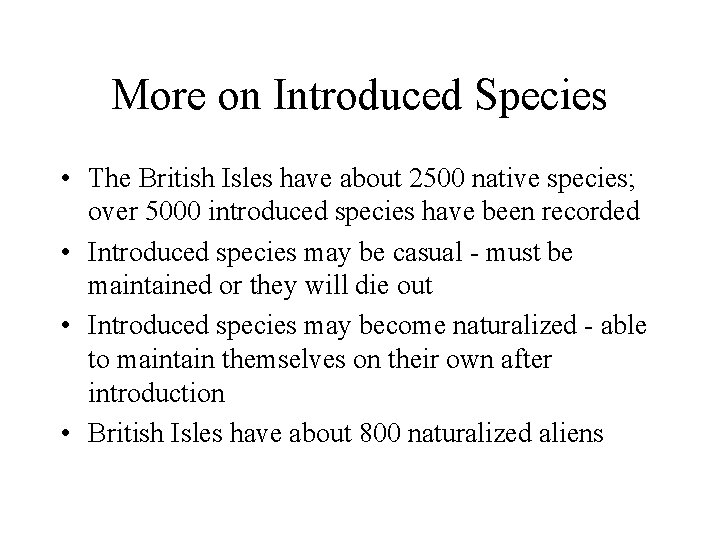 More on Introduced Species

• The British Isles have about 2500 native species; over 5000 introduced species have been recorded
• Introduced species may be casual - must be maintained or they will die out
• Introduced species may become naturalized - able to maintain themselves on their own after introduction
• British Isles have about 800 naturalized aliens